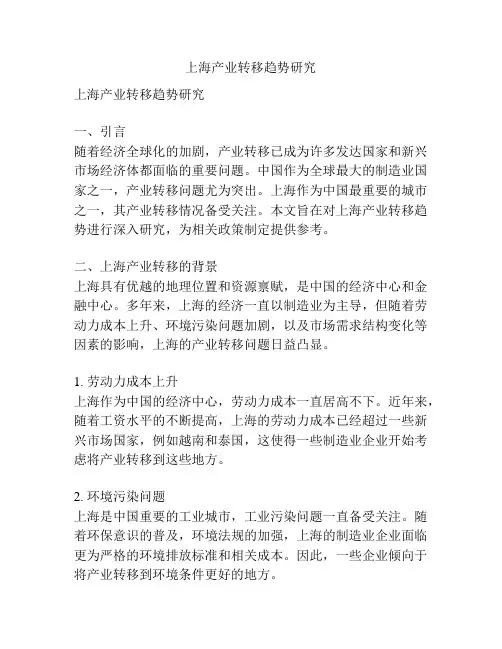 上海产业转移趋势研究

上海产业转移趋势研究

一、引言
随着经济全球化的加剧，产业转移已成为许多发达国家和新兴市场经济体都面临的重要问题。中国作为全球最大的制造业国家之一，产业转移问题尤为突出。上海作为中国最重要的城市之一，其产业转移情况备受关注。本文旨在对上海产业转移趋势进行深入研究，为相关政策制定提供参考。

二、上海产业转移的背景
上海具有优越的地理位置和资源禀赋，是中国的经济中心和金融中心。多年来，上海的经济一直以制造业为主导，但随着劳动力成本上升、环境污染问题加剧，以及市场需求结构变化等因素的影响，上海的产业转移问题日益凸显。

1. 劳动力成本上升
上海作为中国的经济中心，劳动力成本一直居高不下。近年来，随着工资水平的不断提高，上海的劳动力成本已经超过一些新兴市场国家，例如越南和泰国，这使得一些制造业企业开始考虑将产业转移到这些地方。

2. 环境污染问题
上海是中国重要的工业城市，工业污染问题一直备受关注。随着环保意识的普及，环境法规的加强，上海的制造业企业面临更为严格的环境排放标准和相关成本。因此，一些企业倾向于将产业转移到环境条件更好的地方。